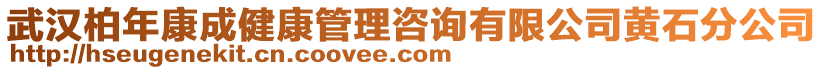 武汉柏年康成健康管理咨询有限公司黄石分公司
http://hseugenekit.cn.coovee.com